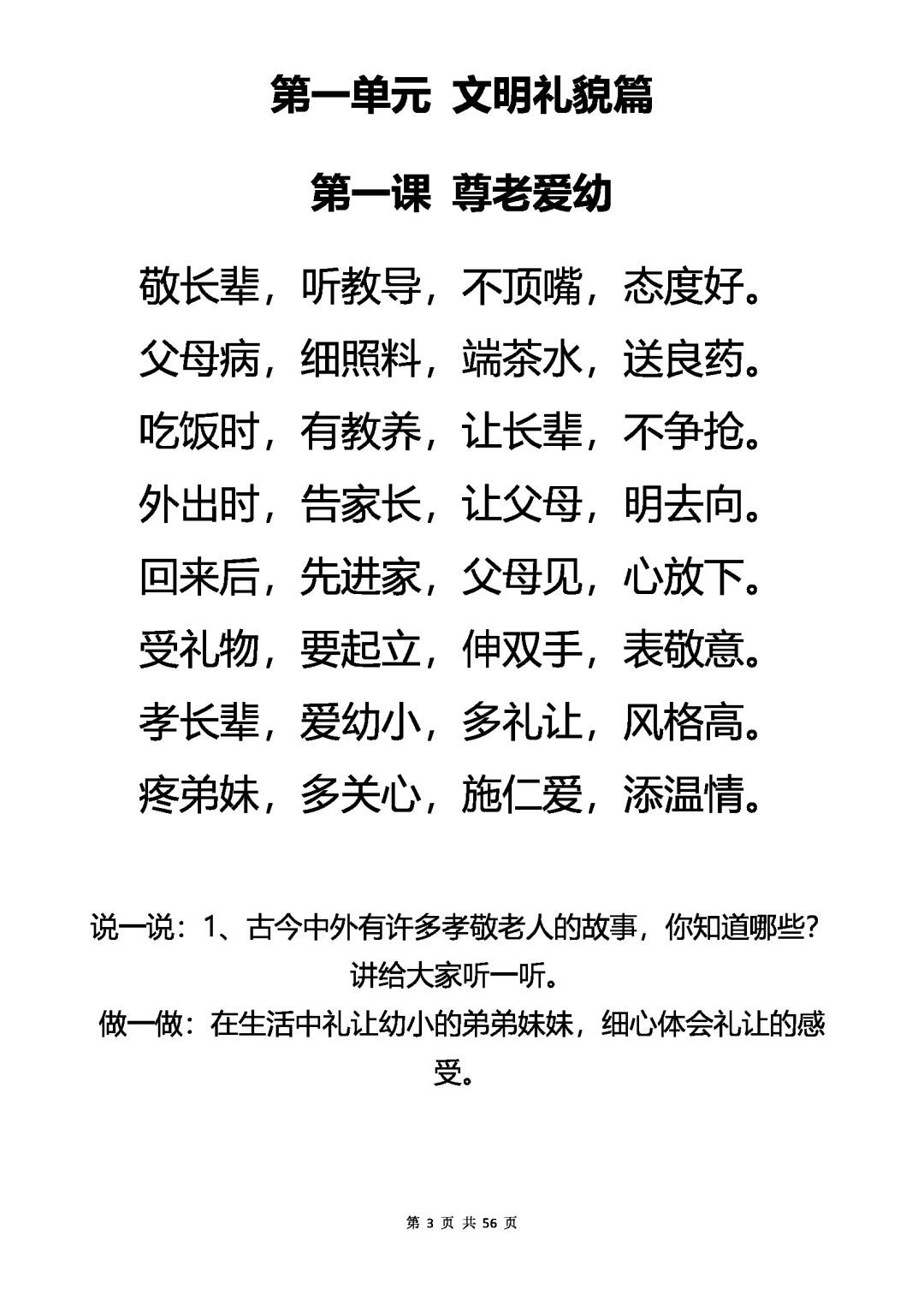 第一单元 文明礼貌篇

第一课 尊老爱幼

敬长辈，听教导，不顶嘴，态度好。
父母病，细照料，端茶水，送良药。
吃饭时，有教养，让长辈，不争抢。
外出时，告家长，让父母，明去向。
回来后，先进家，父母见，心放下。
受礼物，要起立，伸双手，表敬意。
孝长辈，爱幼小，多礼让，风格高。
疼弟妹，多关心，施仁爱，添温情。

说一说：1、古今中外有许多孝敬老人的故事，你知道哪些？讲给大家听一听。
做一做：在生活中礼让幼小的弟弟妹妹，细心体会礼让的感受。

第 3 页 共 56 页